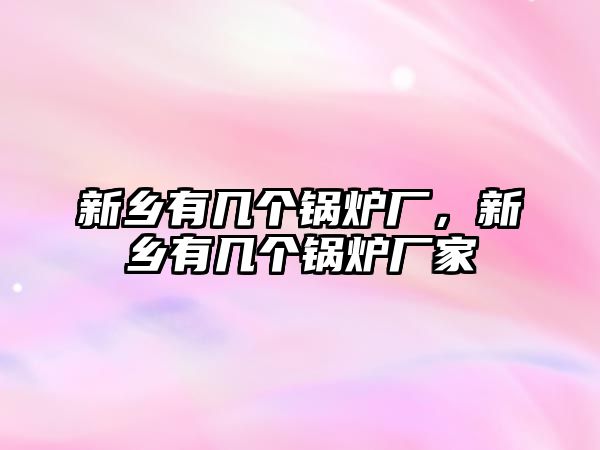 新乡有几个锅炉厂，新乡有几个锅炉厂家